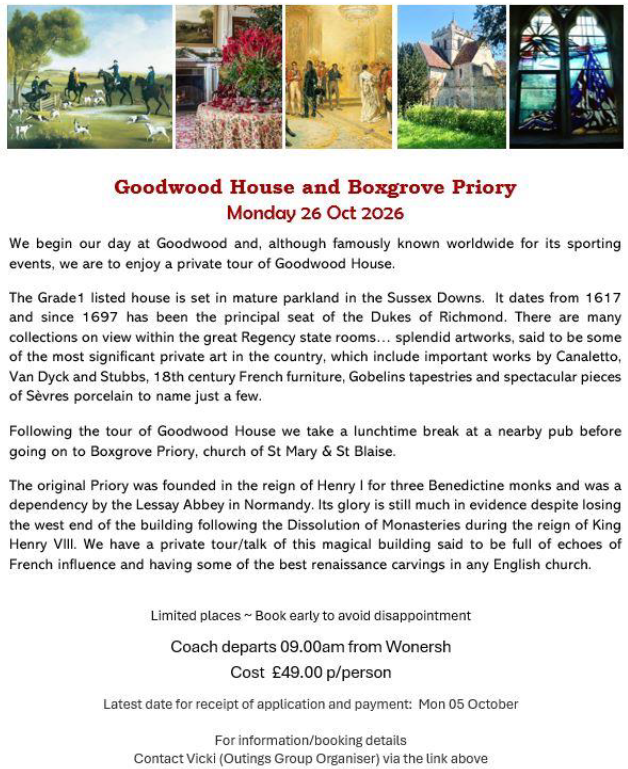 Goodwood House and Boxgrove Priory
Monday 26 Oct 2026

We begin our day at Goodwood and, although famously known worldwide for its sporting events, we are to enjoy a private tour of Goodwood House.

The Grade1 listed house is set in mature parkland in the Sussex Downs. It dates from 1617 and since 1697 has been the principal seat of the Dukes of Richmond. There are many collections on view within the great Regency state rooms… splendid artworks, said to be some of the most significant private art in the country, which include important works by Canaletto, Van Dyck and Stubbs, 18th century French furniture, Gobelins tapestries and spectacular pieces of Sèvres porcelain to name just a few.

Following the tour of Goodwood House we take a lunchtime break at a nearby pub before going on to Boxgrove Priory, church of St Mary & St Blaise.

The original Priory was founded in the reign of Henry I for three Benedictine monks and was a dependency by the Lessay Abbey in Normandy. Its glory is still much in evidence despite losing the west end of the building following the Dissolution of Monasteries during the reign of King Henry VIII. We have a private tour/talk of this magical building said to be full of echoes of French influence and having some of the best renaissance carvings in any English church.

Limited places ~ Book early to avoid disappointment

Coach departs 09.00am from Wonersh

Cost £49.00 p/person

Latest date for receipt of application and payment: Mon 05 October

For information/booking details
Contact Vicki (Outings Group Organiser) via the link above